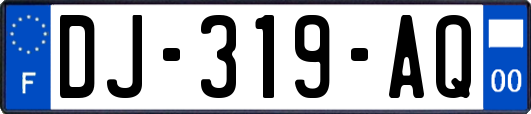 F

DJ-319-AQ

00